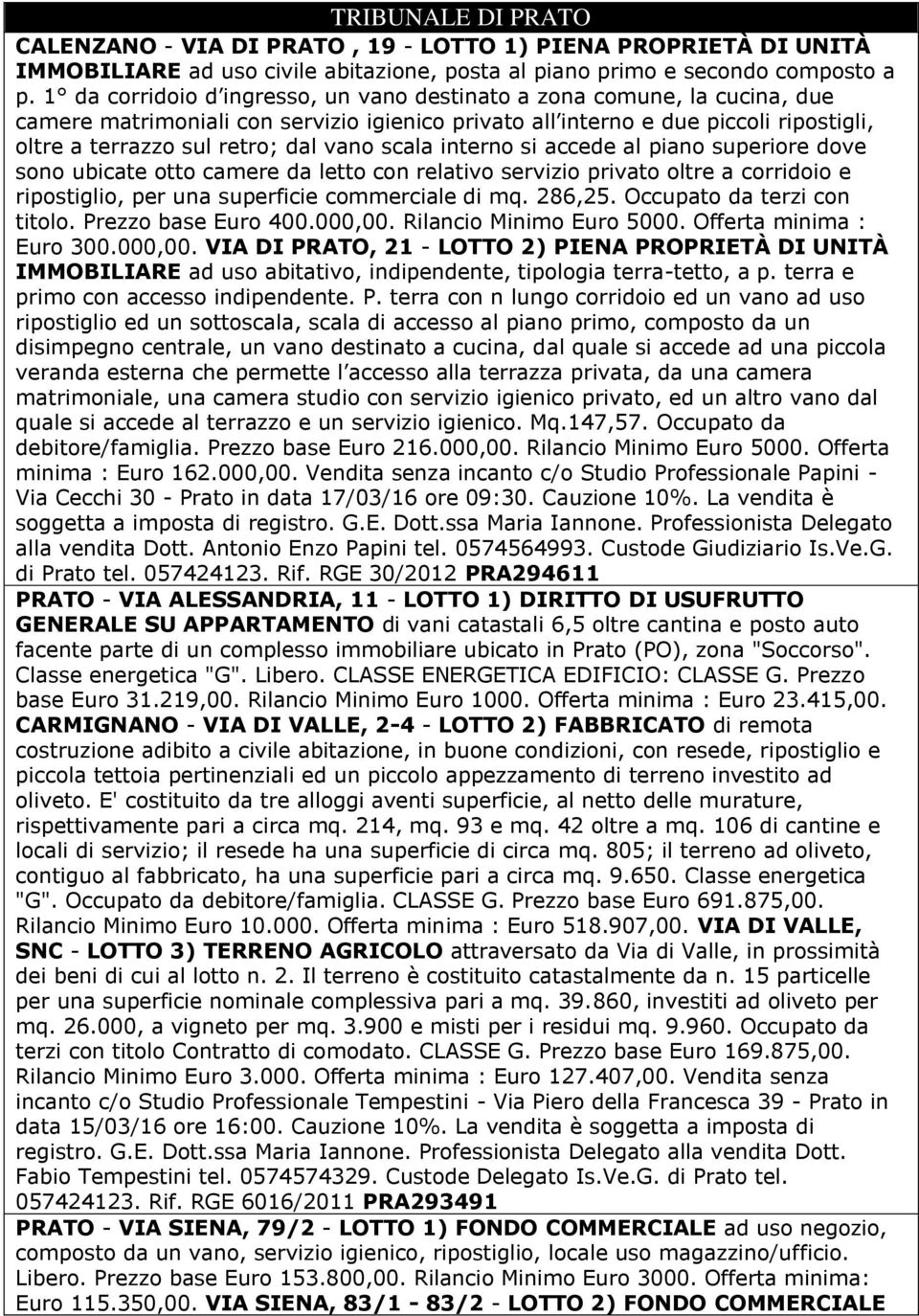 TRIBUNALE DI PRATO

CALENZANO - VIA DI PRATO , 19 - LOTTO 1) PIENA PROPRIETÀ DI UNITÀ IMMOBILIARE ad uso civile abitazione, posta al piano primo e secondo composto a p. 1° da corridoio d ingresso, un vano destinato a zona comune, la cucina, due camere matrimoniali con servizio igienico privato all interno e due piccoli ripostigli, oltre a terrazzo sul retro; dal vano scala interno si accede al piano superiore dove sono ubicate otto camere da letto con relativo servizio privato oltre a corridoio e ripostiglio, per una superficie commerciale di mq. 286,25. Occupato da terzi con titolo. Prezzo base Euro 400.000,00. Rilancio Minimo Euro 5000. Offerta minima : Euro 300.000,00. VIA DI PRATO, 21 - LOTTO 2) PIENA PROPRIETÀ DI UNITÀ IMMOBILIARE ad uso abitativo, indipendente, tipologia terra-tetto, a p. terra e primo con accesso indipendente. P. terra con n lungo corridoio ed un vano ad uso ripostiglio ed un sottoscala, scala di accesso al piano primo, composto da un disimpegno centrale, un vano destinato a cucina, dal quale si accede ad una piccola veranda esterna che permette l accesso alla terrazza privata, da una camera matrimoniale, una camera studio con servizio igienico privato, ed un altro vano dal quale si accede al terrazzo e un servizio igienico. Mq.147,57. Occupato da debitore/famiglia. Prezzo base Euro 216.000,00. Rilancio Minimo Euro 5000. Offerta minima : Euro 162.000,00. Vendita senza incanto c/o Studio Professionale Papini - Via Cecchi 30 - Prato in data 17/03/16 ore 09:30. Cauzione 10%. La vendita è soggetta a imposta di registro. G.E. Dott.ssa Maria Iannone. Professionista Delegato alla vendita Dott. Antonio Enzo Papini tel. 0574564993. Custode Giudiziario Is.Ve.G. di Prato tel. 057424123. Rif. RGE 30/2012 PRA294611

PRATO - VIA ALESSANDRIA, 11 - LOTTO 1) DIRITTO DI USUFRUTTO GENERALE SU APPARTAMENTO di vani catastali 6,5 oltre cantina e posto auto facente parte di un complesso immobiliare ubicato in Prato (PO), zona "Soccorso". Classe energetica "G". Libero. CLASSE ENERGETICA EDIFICIO: CLASSE G. Prezzo base Euro 31.219,00. Rilancio Minimo Euro 1000. Offerta minima : Euro 23.415,00. CARMIGNANO - VIA DI VALLE, 2-4 - LOTTO 2) FABBRICATO di remota costruzione adibito a civile abitazione, in buone condizioni, con resede, ripostiglio e piccola tettoia pertinenziali ed un piccolo appezzamento di terreno investito ad oliveto. E' costituito da tre alloggi aventi superficie, al netto delle murature, rispettivamente pari a circa mq. 214, mq. 93 e mq. 42 oltre a mq. 106 di cantine e locali di servizio; il resede ha una superficie di circa mq. 805; il terreno ad oliveto, contiguo al fabbricato, ha una superficie pari a circa mq. 9.650. Classe energetica "G". Occupato da debitore/famiglia. CLASSE G. Prezzo base Euro 691.875,00. Rilancio Minimo Euro 10.000. Offerta minima : Euro 518.907,00. VIA DI VALLE, SNC - LOTTO 3) TERRENO AGRICOLO attraversato da Via di Valle, in prossimità dei beni di cui al lotto n. 2. Il terreno è costituito catastalmente da n. 15 particelle per una superficie nominale complessiva pari a mq. 39.860, investiti ad oliveto per mq. 26.000, a vigneto per mq. 3.900 e misti per i residui mq. 9.960. Occupato da terzi con titolo Contratto di comodato. CLASSE G. Prezzo base Euro 169.875,00. Rilancio Minimo Euro 3.000. Offerta minima : Euro 127.407,00. Vendita senza incanto c/o Studio Professionale Tempestini - Via Piero della Francesca 39 - Prato in data 15/03/16 ore 16:00. Cauzione 10%. La vendita è soggetta a imposta di registro. G.E. Dott.ssa Maria Iannone. Professionista Delegato alla vendita Dott. Fabio Tempestini tel. 0574574329. Custode Delegato Is.Ve.G. di Prato tel. 057424123. Rif. RGE 6016/2011 PRA293491

PRATO - VIA SIENA, 79/2 - LOTTO 1) FONDO COMMERCIALE ad uso negozio, composto da un vano, servizio igienico, ripostiglio, locale uso magazzino/ufficio. Libero. Prezzo base Euro 153.800,00. Rilancio Minimo Euro 3000. Offerta minima: Euro 115.350,00. VIA SIENA, 83/1 - 83/2 - LOTTO 2) FONDO COMMERCIALE